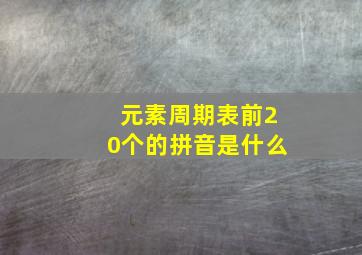 元素周期表前20个的拼音是什么